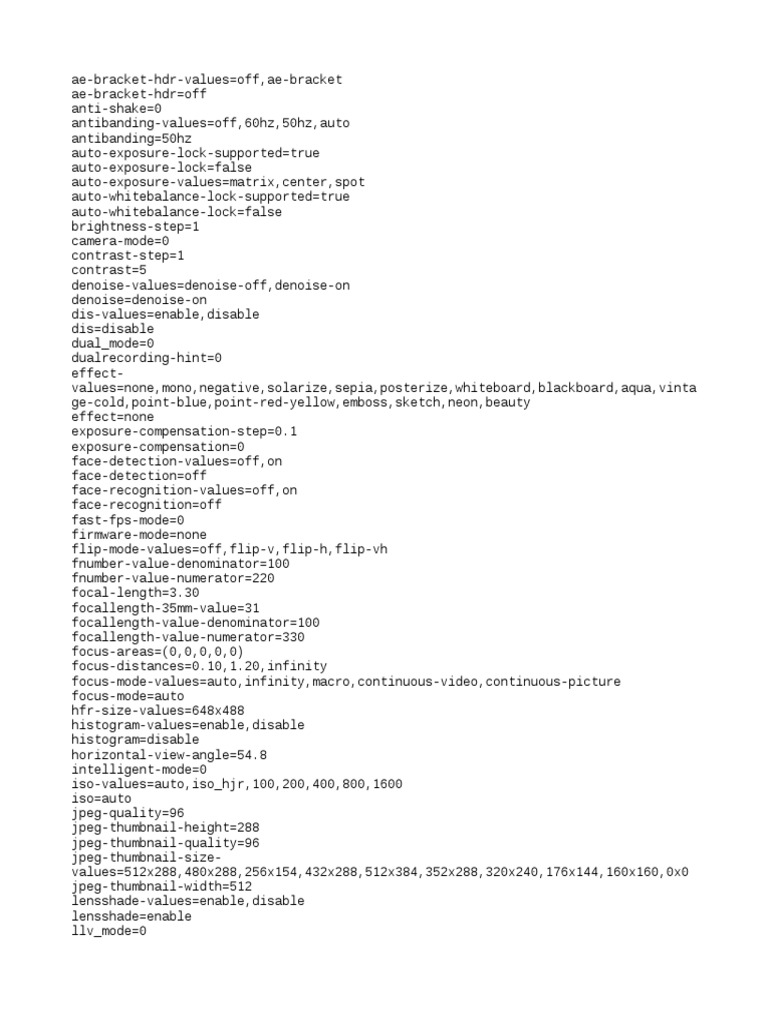 ae-bracket-hdr-values=off,ae-bracket
ae-bracket-hdr=off
anti-shake=0
antibanding-values=off,60hz,50hz,auto
antibanding=50hz
auto-exposure-lock-supported=true
auto-exposure-lock=false
auto-exposure-values=matrix,center,spot
auto-whitebalance-lock-supported=true
auto-whitebalance-lock=false
brightness-step=1
camera-mode=0
contrast-step=1
contrast=5
denoise-values=denoise-off,denoise-on
denoise=denoise-on
dis-values=enable,disable
dis=disable
dual_mode=0
dualrecording-hint=0
effect-values=none,mono,negative,solarize,sepia,posterize,whiteboard,blackboard,aqua,vintage-cold,point-blue,point-red-yellow,emboss,sketch,neon,beauty
effect=none
exposure-compensation-step=0.1
exposure-compensation=0
face-detection-values=off,on
face-detection=off
face-recognition-values=off,on
face-recognition=off
fast-fps-mode=0
firmware-mode=none
flip-mode-values=off,flip-v,flip-h,flip-vh
fnumber-value-denominator=100
fnumber-value-numerator=220
focal-length=3.30
focallength-35mm-value=31
focallength-value-denominator=100
focallength-value-numerator=330
focus-areas=(0,0,0,0,0)
focus-distances=0.10,1.20,infinity
focus-mode-values=auto,infinity,macro,continuous-video,continuous-picture
focus-mode=auto
hfr-size-values=648x488
histogram-values=enable,disable
histogram=disable
horizontal-view-angle=54.8
intelligent-mode=0
iso-values=auto,iso_hjr,100,200,400,800,1600
iso=auto
jpeg-quality=96
jpeg-thumbnail-height=288
jpeg-thumbnail-quality=96
jpeg-thumbnail-size-values=512x288,480x288,256x154,432x288,512x384,352x288,320x240,176x144,160x160,0x0
jpeg-thumbnail-width=512
lensshade-values=enable,disable
lensshade=enable
llv_mode=0